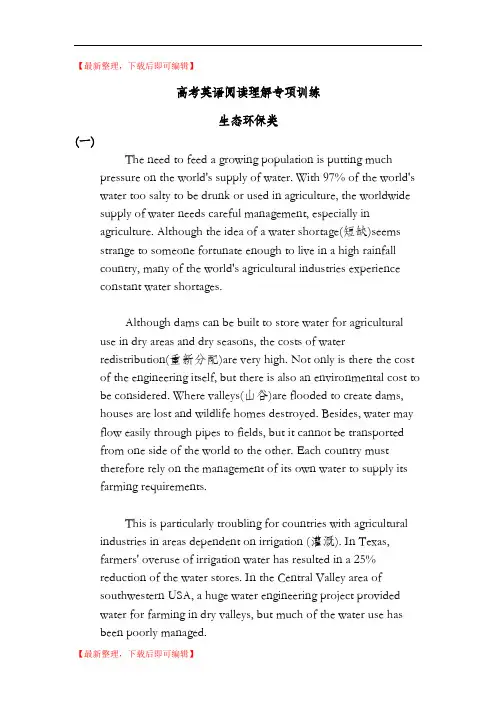 【最新整理，下载后即可编辑】

高考英语阅读理解专项训练

生态环保类

(一)

The need to feed a growing population is putting much pressure on the world's supply of water. With 97% of the world's water too salty to be drunk or used in agriculture, the worldwide supply of water needs careful management, especially in agriculture. Although the idea of a water shortage(短缺)seems strange to someone fortunate enough to live in a high rainfall country, many of the world's agricultural industries experience constant water shortages.

Although dams can be built to store water for agricultural use in dry areas and dry seasons, the costs of water redistribution(重新分配)are very high. Not only is there the cost of the engineering itself, but there is also an environmental cost to be considered. Where valleys(山谷)are flooded to create dams, houses are lost and wildlife homes destroyed. Besides, water may flow easily through pipes to fields, but it cannot be transported from one side of the world to the other. Each country must therefore rely on the management of its own water to supply its farming requirements.

This is particularly troubling for countries with agricultural industries in areas dependent on irrigation (灌溉). In Texas, farmers' overuse of irrigation water has resulted in a 25% reduction of the water stores. In the Central Valley area of southwestern USA, a huge water engineering project provided water for farming in dry valleys, but much of the water use has been poorly managed.

【最新整理，下载后即可编辑】